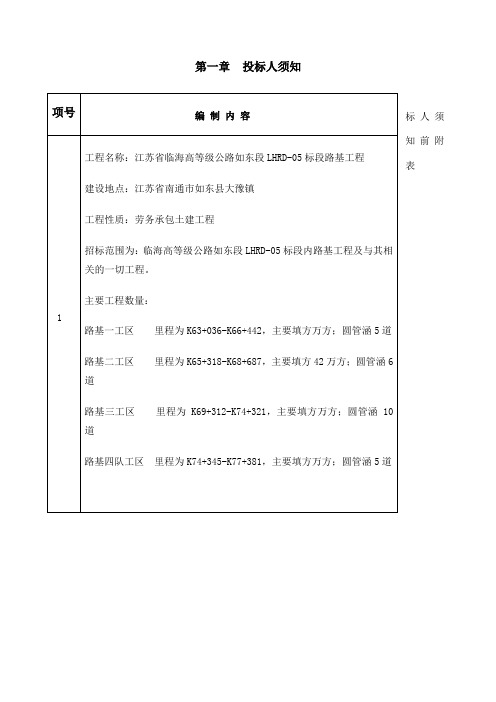 第一章 投标人须知

| 项号 | 编 制 内 容 |
|---|---|
| 1 | 工程名称：江苏省临海高等级公路如东段 LHRD-05 标段路基工程<br><br>建设地点：江苏省南通市如东县大豫镇<br><br>工程性质：劳务承包土建工程<br><br>招标范围为：临海高等级公路如东段 LHRD-05 标段内路基工程及与其相关的一切工程。<br><br>主要工程数量：<br><br>路基一工区 里程为 K63+036-K66+442，主要填方万方；圆管涵 5 道<br><br>路基二工区 里程为 K65+318-K68+687，主要填方 42 万方；圆管涵 6 道<br><br>路基三工区 里程为 K69+312-K74+321，主要填方万方；圆管涵 10 道<br><br>路基四队工区 里程为 K74+345-K77+381，主要填方万方；圆管涵 5 道 |

标人须知前附表